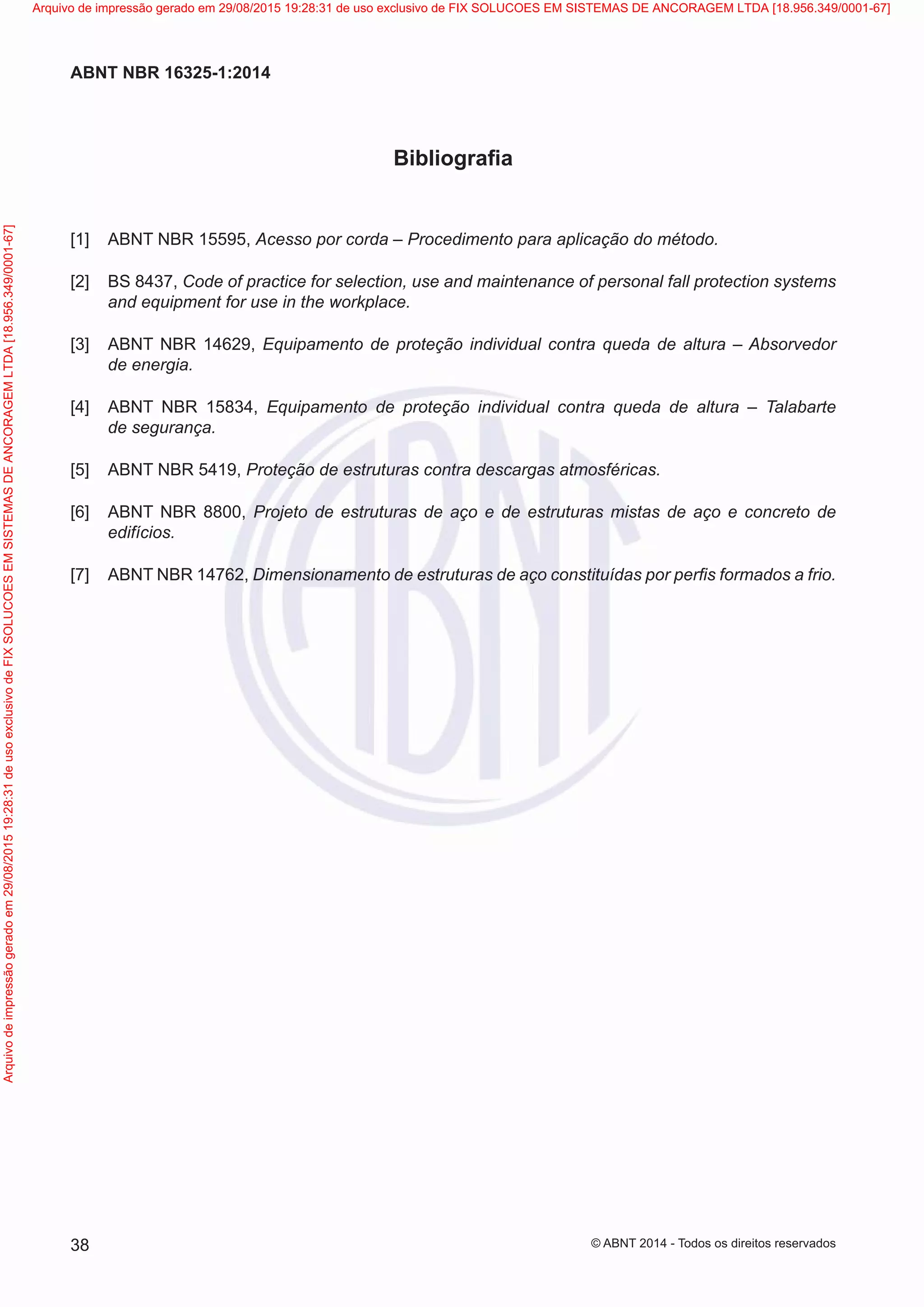 Arquivo de impressão gerado em 29/08/2015 19:28:31 de uso exclusivo de FIX SOLUCOES EM SISTEMAS DE ANCORAGEM LTDA [18.956.349/0001-67]

ABNT NBR 16325-1:2014

Bibliografia

[1] ABNT NBR 15595, Acesso por corda – Procedimento para aplicação do método.

[2] BS 8437, Code of practice for selection, use and maintenance of personal fall protection systems and equipment for use in the workplace.

[3] ABNT NBR 14629, Equipamento de proteção individual contra queda de altura – Absorvedor de energia.

[4] ABNT NBR 15834, Equipamento de proteção individual contra queda de altura – Talabarte de segurança.

[5] ABNT NBR 5419, Proteção de estruturas contra descargas atmosféricas.

[6] ABNT NBR 8800, Projeto de estruturas de aço e de estruturas mistas de aço e concreto de edifícios.

[7] ABNT NBR 14762, Dimensionamento de estruturas de aço constituídas por perfis formados a frio.

ABNT

Arquivo de impressão gerado em 29/08/2015 19:28:31 de uso exclusivo de FIX SOLUCOES EM SISTEMAS DE ANCORAGEM LTDA [18.956.349/0001-67]

38

© ABNT 2014 - Todos os direitos reservados